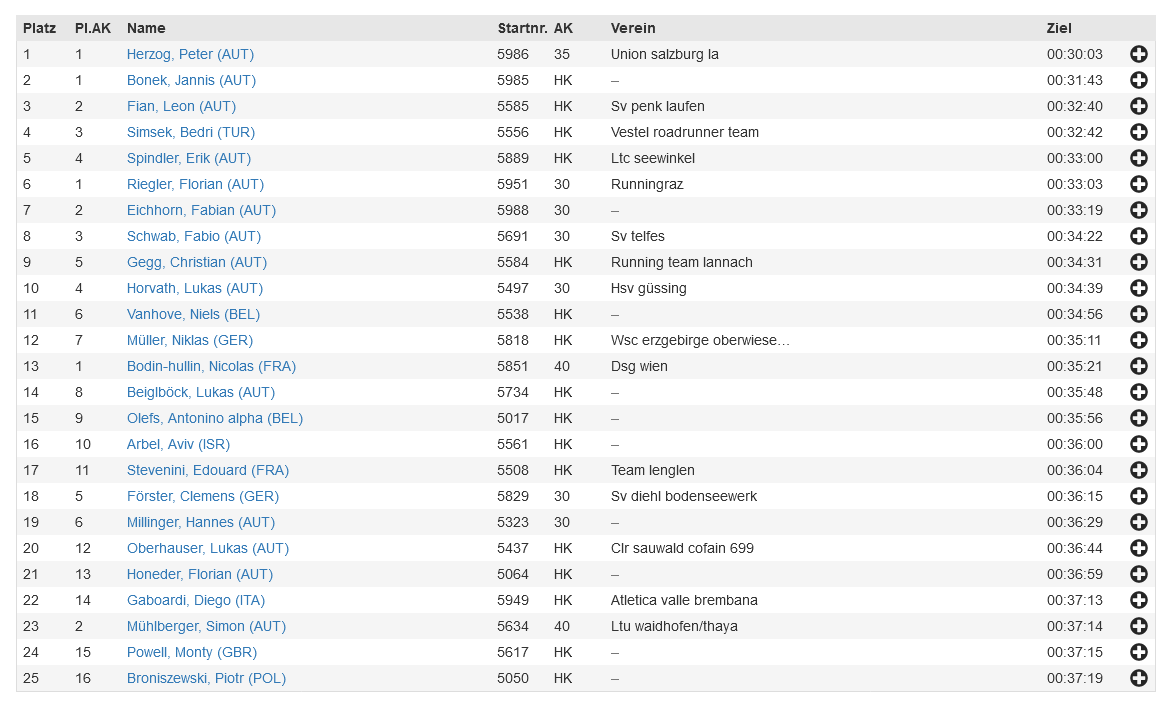 | Platz | Pl.AK | Name | Startnr. | AK | Verein | Ziel |
|---|---|---|---|---|---|---|
| 1 | 1 | Herzog, Peter (AUT) | 5986 | 35 | Union salzburg la | 00:30:03 |
| 2 | 1 | Bonek, Jannis (AUT) | 5985 | HK | – | 00:31:43 |
| 3 | 2 | Fian, Leon (AUT) | 5585 | HK | Sv penk laufen | 00:32:40 |
| 4 | 3 | Simsek, Bedri (TUR) | 5556 | HK | Vestel roadrunner team | 00:32:42 |
| 5 | 4 | Spindler, Erik (AUT) | 5889 | HK | Ltc seewinkel | 00:33:00 |
| 6 | 1 | Riegler, Florian (AUT) | 5951 | 30 | Runningraz | 00:33:03 |
| 7 | 2 | Eichhorn, Fabian (AUT) | 5988 | 30 | – | 00:33:19 |
| 8 | 3 | Schwab, Fabio (AUT) | 5691 | 30 | Sv telfes | 00:34:22 |
| 9 | 5 | Gegg, Christian (AUT) | 5584 | HK | Running team lannach | 00:34:31 |
| 10 | 4 | Horvath, Lukas (AUT) | 5497 | 30 | Hsv güssing | 00:34:39 |
| 11 | 6 | Vanhove, Niels (BEL) | 5538 | HK | – | 00:34:56 |
| 12 | 7 | Müller, Niklas (GER) | 5818 | HK | Wsc erzgebirge oberwiese… | 00:35:11 |
| 13 | 1 | Bodin-hullin, Nicolas (FRA) | 5851 | 40 | Dsg wien | 00:35:21 |
| 14 | 8 | Beiglböck, Lukas (AUT) | 5734 | HK | – | 00:35:48 |
| 15 | 9 | Olefs, Antonino alpha (BEL) | 5017 | HK | – | 00:35:56 |
| 16 | 10 | Arbel, Aviv (ISR) | 5561 | HK | – | 00:36:00 |
| 17 | 11 | Stevenini, Edouard (FRA) | 5508 | HK | Team lenglen | 00:36:04 |
| 18 | 5 | Förster, Clemens (GER) | 5829 | 30 | Sv diehl bodenseewerk | 00:36:15 |
| 19 | 6 | Millinger, Hannes (AUT) | 5323 | 30 | – | 00:36:29 |
| 20 | 12 | Oberhauser, Lukas (AUT) | 5437 | HK | Clr sauwald cofain 699 | 00:36:44 |
| 21 | 13 | Honeder, Florian (AUT) | 5064 | HK | – | 00:36:59 |
| 22 | 14 | Gaboardi, Diego (ITA) | 5949 | HK | Atletica valle brembana | 00:37:13 |
| 23 | 2 | Mühlberger, Simon (AUT) | 5634 | 40 | Ltu waidhofen/thaya | 00:37:14 |
| 24 | 15 | Powell, Monty (GBR) | 5617 | HK | – | 00:37:15 |
| 25 | 16 | Broniszewski, Piotr (POL) | 5050 | HK | – | 00:37:19 |